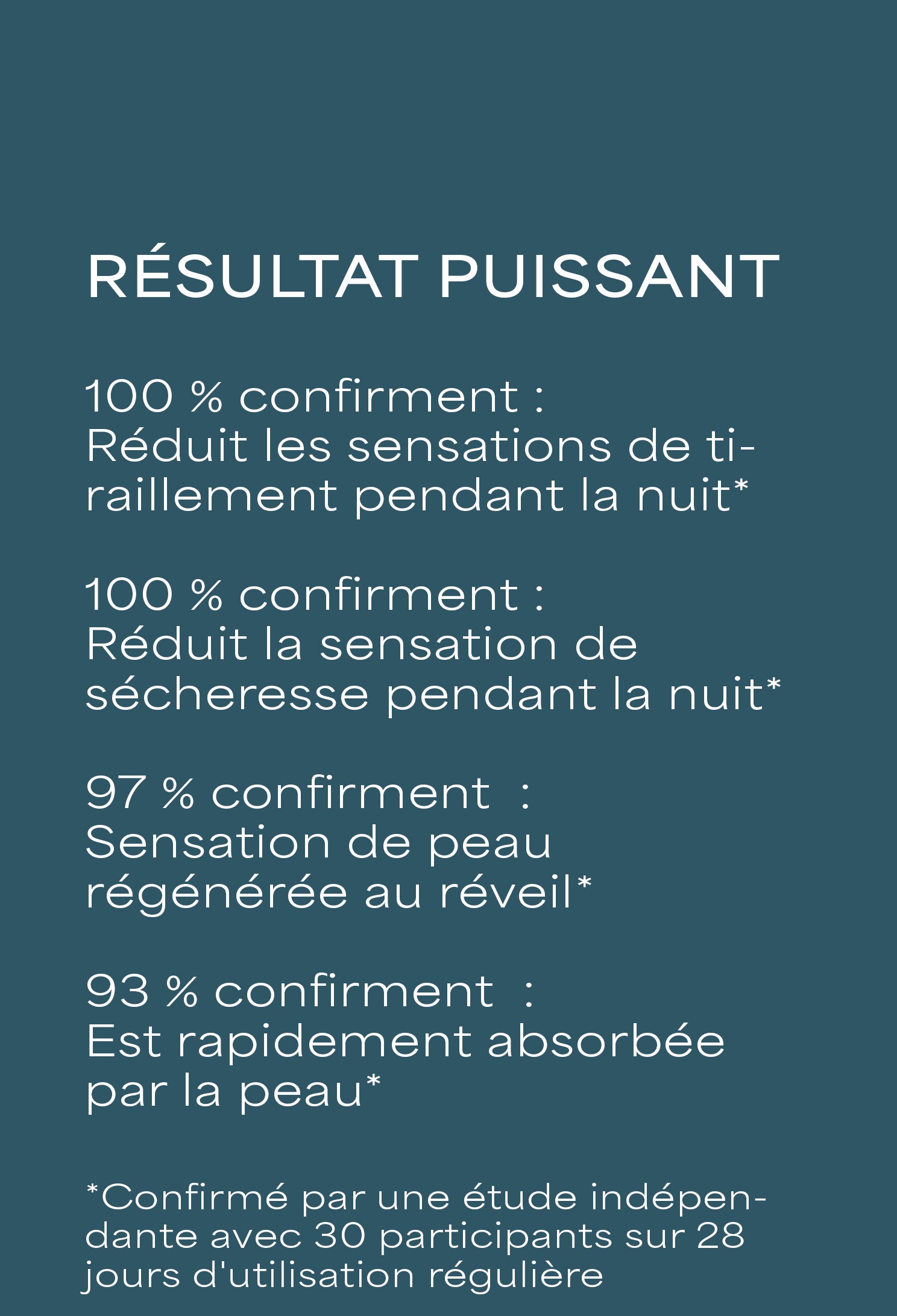 RÉSULTAT PUISSANT

100 % confirment :
Réduit les sensations de tiraillement pendant la nuit*

100 % confirment :
Réduit la sensation de sécheresse pendant la nuit*

97 % confirment :
Sensation de peau régénérée au réveil*

93 % confirment :
Est rapidement absorbée par la peau*

*Confirmé par une étude indépendante avec 30 participants sur 28 jours d'utilisation régulière